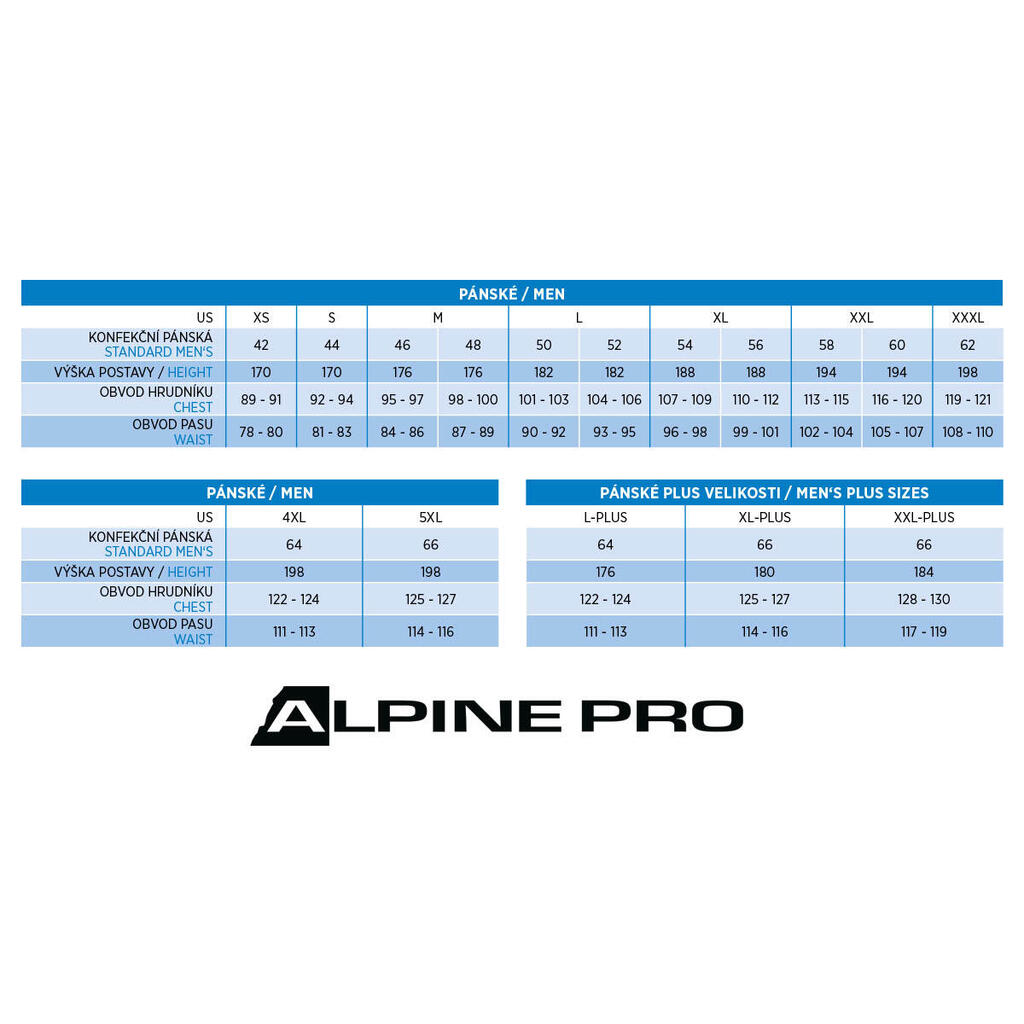 PÁNSKÉ / MEN

| US | XS | S | M | | L | | XL | | XXL | | XXXL |
|---|---|---|---|---|---|---|---|---|---|---|---|
| KONFEKČNÍ PÁNSKÁ STANDARD MEN'S | 42 | 44 | 46 | 48 | 50 | 52 | 54 | 56 | 58 | 60 | 62 |
| VÝŠKA POSTAVY / HEIGHT | 170 | 170 | 176 | 176 | 182 | 182 | 188 | 188 | 194 | 194 | 198 |
| OBVOD HRUDNÍKU CHEST | 89 - 91 | 92 - 94 | 95 - 97 | 98 - 100 | 101 - 103 | 104 - 106 | 107 - 109 | 110 - 112 | 113 - 115 | 116 - 120 | 119 - 121 |
| OBVOD PASU WAIST | 78 - 80 | 81 - 83 | 84 - 86 | 87 - 89 | 90 - 92 | 93 - 95 | 96 - 98 | 99 - 101 | 102 - 104 | 105 - 107 | 108 - 110 |

PÁNSKÉ / MEN

| US | 4XL | 5XL |
|---|---|---|
| KONFEKČNÍ PÁNSKÁ STANDARD MEN'S | 64 | 66 |
| VÝŠKA POSTAVY / HEIGHT | 198 | 198 |
| OBVOD HRUDNÍKU CHEST | 122 - 124 | 125 - 127 |
| OBVOD PASU WAIST | 111 - 113 | 114 - 116 |

PÁNSKÉ PLUS VELIKOSTI / MEN'S PLUS SIZES

| L-PLUS | XL-PLUS | XXL-PLUS |
|---|---|---|
| 64 | 66 | 66 |
| 176 | 180 | 184 |
| 122 - 124 | 125 - 127 | 128 - 130 |
| 111 - 113 | 114 - 116 | 117 - 119 |

ALPINE PRO